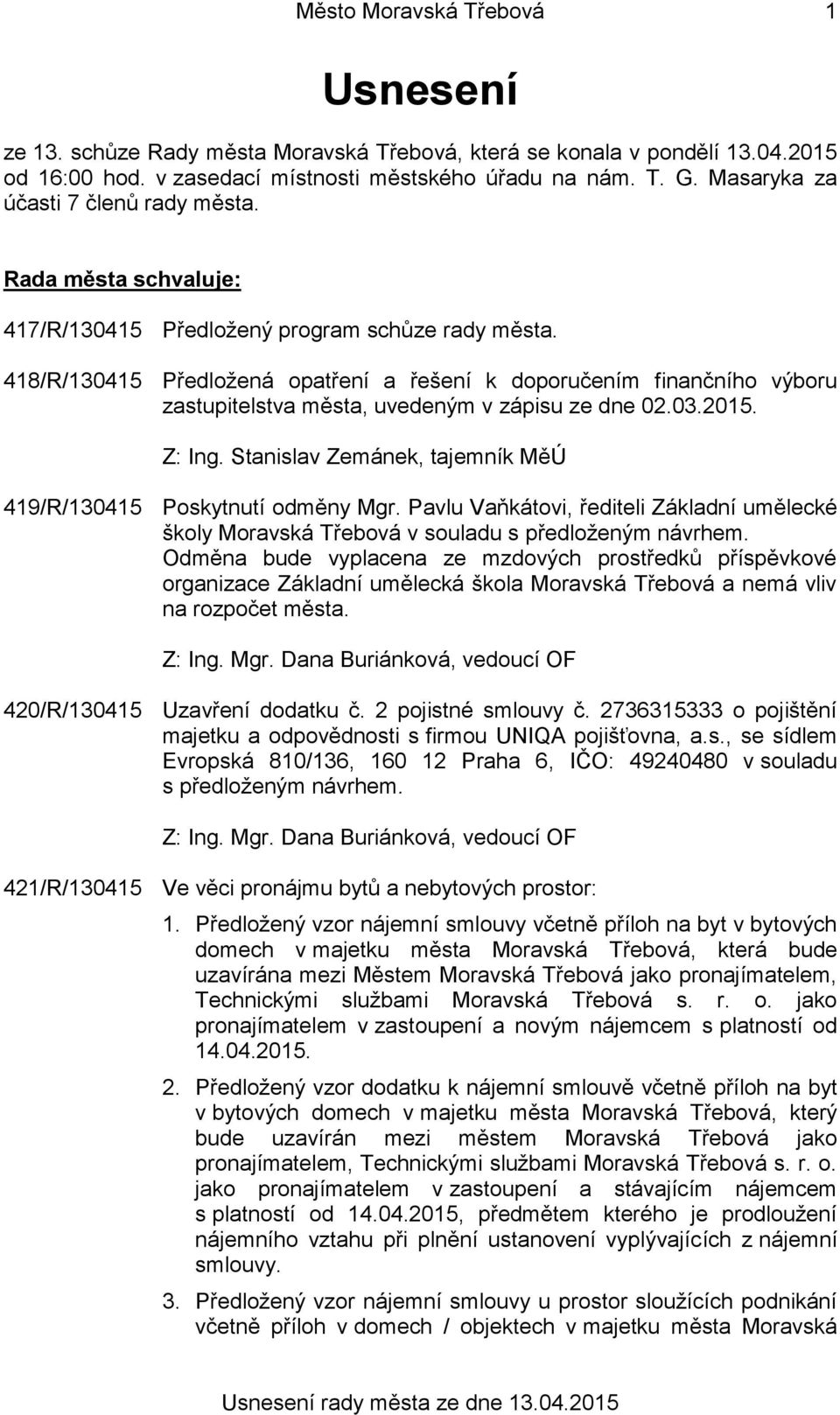 Město Moravská Třebová 1

Usnesení

ze 13. schůze Rady města Moravská Třebová, která se konala v pondělí 13.04.2015 od 16:00 hod. v zasedací místnosti městského úřadu na nám. T. G. Masaryka za účasti 7 členů rady města.

Rada města schvaluje:

417/R/130415 Předložený program schůze rady města.

418/R/130415 Předložená opatření a řešení k doporučením finančního výboru zastupitelstva města, uvedeným v zápisu ze dne 02.03.2015.

Z: Ing. Stanislav Zemánek, tajemník MěÚ

419/R/130415 Poskytnutí odměny Mgr. Pavlu Vaňkátovi, řediteli Základní umělecké školy Moravská Třebová v souladu s předloženým návrhem. Odměna bude vyplacena ze mzdových prostředků příspěvkové organizace Základní umělecká škola Moravská Třebová a nemá vliv na rozpočet města.

Z: Ing. Mgr. Dana Buriánková, vedoucí OF

420/R/130415 Uzavření dodatku č. 2 pojistné smlouvy č. 2736315333 o pojištění majetku a odpovědnosti s firmou UNIQA pojišťovna, a.s., se sídlem Evropská 810/136, 160 12 Praha 6, IČO: 49240480 v souladu s předloženým návrhem.

Z: Ing. Mgr. Dana Buriánková, vedoucí OF

421/R/130415 Ve věci pronájmu bytů a nebytových prostor:

1. Předložený vzor nájemní smlouvy včetně příloh na byt v bytových domech v majetku města Moravská Třebová, která bude uzavírána mezi Městem Moravská Třebová jako pronajímatelem, Technickými službami Moravská Třebová s. r. o. jako pronajímatelem v zastoupení a novým nájemcem s platností od 14.04.2015.

2. Předložený vzor dodatku k nájemní smlouvě včetně příloh na byt v bytových domech v majetku města Moravská Třebová, který bude uzavírán mezi městem Moravská Třebová jako pronajímatelem, Technickými službami Moravská Třebová s. r. o. jako pronajímatelem v zastoupení a stávajícím nájemcem s platností od 14.04.2015, předmětem kterého je prodloužení nájemního vztahu při plnění ustanovení vyplývajících z nájemní smlouvy.

3. Předložený vzor nájemní smlouvy u prostor sloužících podnikání včetně příloh v domech / objektech v majetku města Moravská

Usnesení rady města ze dne 13.04.2015